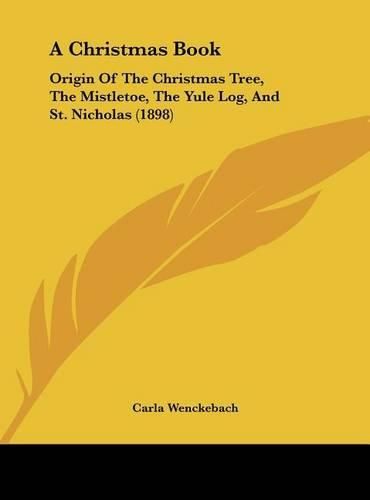 A Christmas Book

Origin Of The Christmas Tree, The Mistletoe, The Yule Log, And St. Nicholas (1898)

Carla Wenckebach